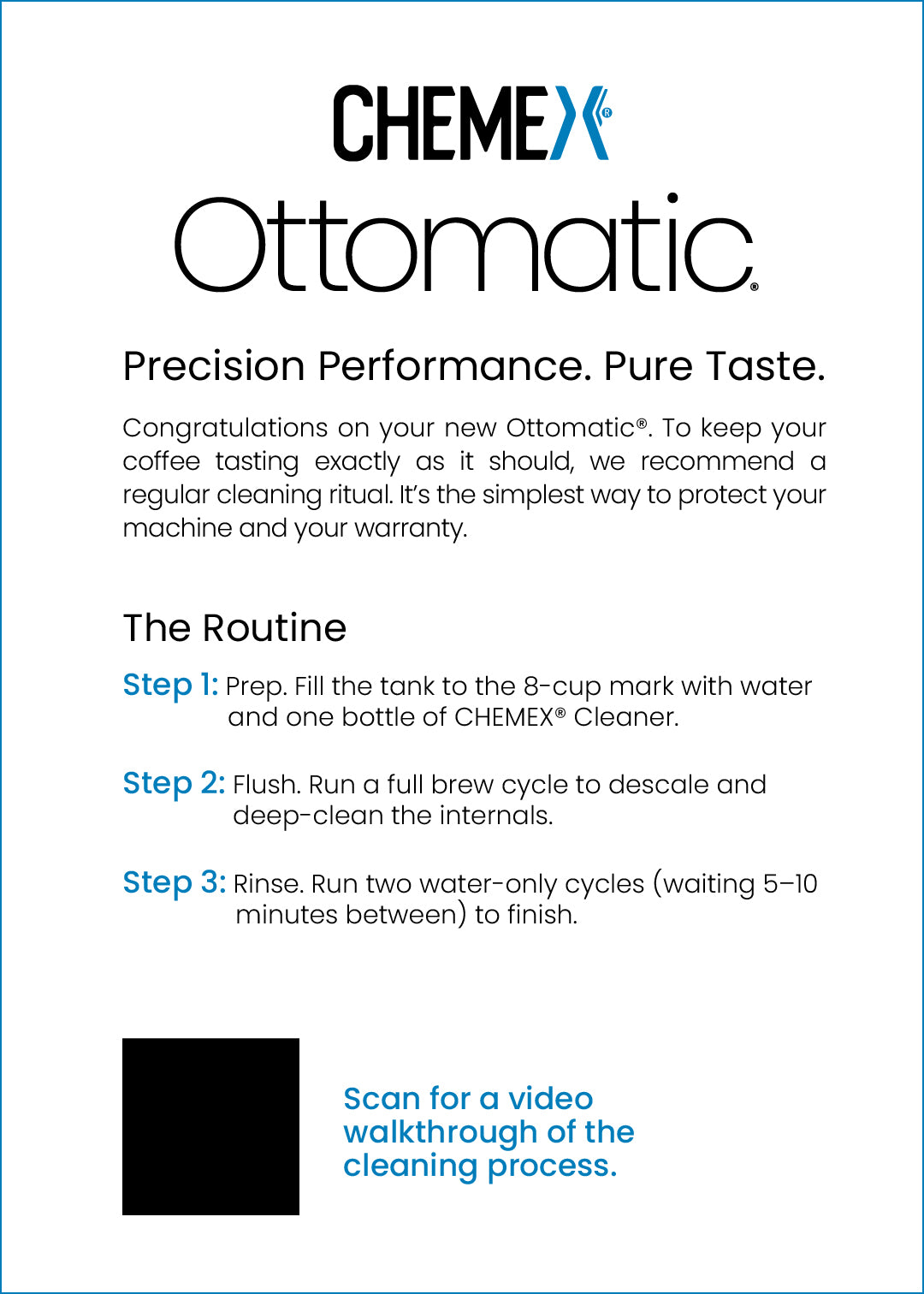 CHEMEX®

Ottomatic®

Precision Performance. Pure Taste.

Congratulations on your new Ottomatic®. To keep your coffee tasting exactly as it should, we recommend a regular cleaning ritual. It's the simplest way to protect your machine and your warranty.

The Routine

Step 1: Prep. Fill the tank to the 8-cup mark with water and one bottle of CHEMEX® Cleaner.

Step 2: Flush. Run a full brew cycle to descale and deep-clean the internals.

Step 3: Rinse. Run two water-only cycles (waiting 5–10 minutes between) to finish.

Scan for a video walkthrough of the cleaning process.